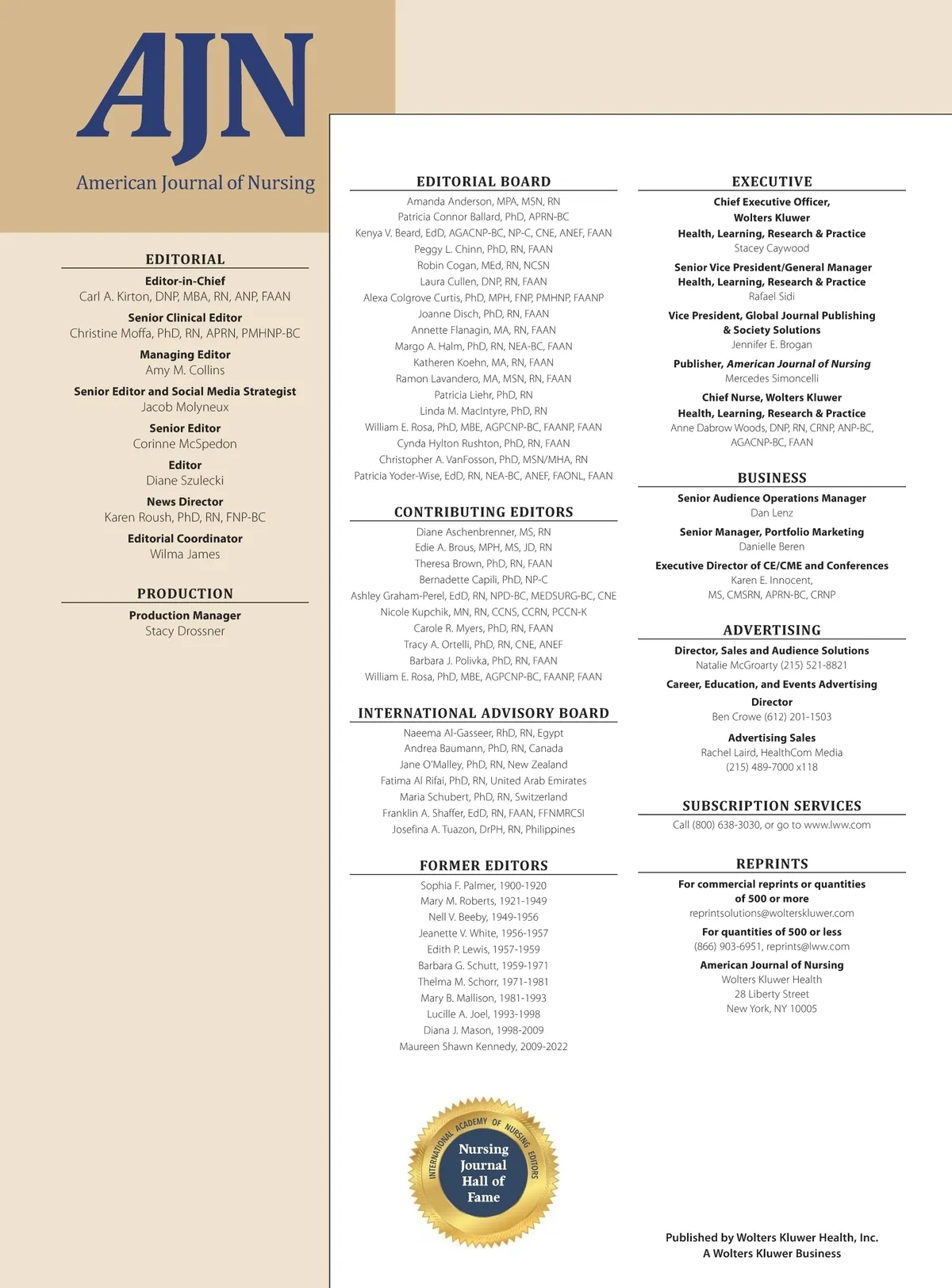 AJN
American Journal of Nursing

EDITORIAL

Editor-in-Chief
Carl A. Kirton, DNP, MBA, RN, ANP, FAAN

Senior Clinical Editor
Christine Moffa, PhD, RN, APRN, PMHNP-BC

Managing Editor
Amy M. Collins

Senior Editor and Social Media Strategist
Jacob Molyneux

Senior Editor
Corinne McSpedon

Editor
Diane Szulecki

News Director
Karen Roush, PhD, RN, FNP-BC

Editorial Coordinator
Wilma James

PRODUCTION

Production Manager
Stacy Drossner

EDITORIAL BOARD

Amanda Anderson, MPA, MSN, RN
Patricia Connor Ballard, PhD, APRN-BC
Kenya V. Beard, EdD, AGACNP-BC, NP-C, CNE, ANEF, FAAN
Peggy L. Chinn, PhD, RN, FAAN
Robin Cogan, MEd, RN, NCSN
Laura Cullen, DNP, RN, FAAN
Alexa Colgrove Curtis, PhD, MPH, FNP, PMHNP, FAANP
Joanne Disch, PhD, RN, FAAN
Annette Flanagin, MA, RN, FAAN
Margo A. Halm, PhD, RN, NEA-BC, FAAN
Katheren Koehn, MA, RN, FAAN
Ramon Lavandero, MA, MSN, RN, FAAN
Patricia Liehr, PhD, RN
Linda M. MacIntyre, PhD, RN
William E. Rosa, PhD, MBE, AGPCNP-BC, FAANP, FAAN
Cynda Hylton Rushton, PhD, RN, FAAN
Christopher A. VanFosson, PhD, MSN/MHA, RN
Patricia Yoder-Wise, EdD, RN, NEA-BC, ANEF, FAONL, FAAN

CONTRIBUTING EDITORS

Diane Aschenbrenner, MS, RN
Edie A. Brous, MPH, MS, JD, RN
Theresa Brown, PhD, RN, FAAN
Bernadette Capili, PhD, NP-C
Ashley Graham-Perel, EdD, RN, NPD-BC, MEDSURG-BC, CNE
Nicole Kupchik, MN, RN, CCNS, CCRN, PCCN-K
Carole R. Myers, PhD, RN, FAAN
Tracy A. Ortelli, PhD, RN, CNE, ANEF
Barbara J. Polivka, PhD, RN, FAAN
William E. Rosa, PhD, MBE, AGPCNP-BC, FAANP, FAAN

INTERNATIONAL ADVISORY BOARD

Naeema Al-Gasseer, RhD, RN, Egypt
Andrea Baumann, PhD, RN, Canada
Jane O'Malley, PhD, RN, New Zealand
Fatima Al Rifai, PhD, RN, United Arab Emirates
Maria Schubert, PhD, RN, Switzerland
Franklin A. Shaffer, EdD, RN, FAAN, FFNMRCSI
Josefina A. Tuazon, DrPH, RN, Philippines

FORMER EDITORS

Sophia F. Palmer, 1900-1920
Mary M. Roberts, 1921-1949
Nell V. Beeby, 1949-1956
Jeanette V. White, 1956-1957
Edith P. Lewis, 1957-1959
Barbara G. Schutt, 1959-1971
Thelma M. Schorr, 1971-1981
Mary B. Mallison, 1981-1993
Lucille A. Joel, 1993-1998
Diana J. Mason, 1998-2009
Maureen Shawn Kennedy, 2009-2022

INTERNATIONAL ACADEMY OF NURSING EDITORS
Nursing Journal Hall of Fame

EXECUTIVE

Chief Executive Officer, Wolters Kluwer Health, Learning, Research & Practice
Stacey Caywood

Senior Vice President/General Manager Health, Learning, Research & Practice
Rafael Sidi

Vice President, Global Journal Publishing & Society Solutions
Jennifer E. Brogan

Publisher, American Journal of Nursing
Mercedes Simoncelli

Chief Nurse, Wolters Kluwer Health, Learning, Research & Practice
Anne Dabrow Woods, DNP, RN, CRNP, ANP-BC, AGACNP-BC, FAAN

BUSINESS

Senior Audience Operations Manager
Dan Lenz

Senior Manager, Portfolio Marketing
Danielle Beren

Executive Director of CE/CME and Conferences
Karen E. Innocent, MS, CMSRN, APRN-BC, CRNP

ADVERTISING

Director, Sales and Audience Solutions
Natalie McGroarty (215) 521-8821

Career, Education, and Events Advertising Director
Ben Crowe (612) 201-1503

Advertising Sales
Rachel Laird, HealthCom Media
(215) 489-7000 x118

SUBSCRIPTION SERVICES

Call (800) 638-3030, or go to www.lww.com

REPRINTS

For commercial reprints or quantities of 500 or more
reprintsolutions@wolterskluwer.com

For quantities of 500 or less
(866) 903-6951, reprints@lww.com

American Journal of Nursing
Wolters Kluwer Health
28 Liberty Street
New York, NY 10005

Published by Wolters Kluwer Health, Inc.
A Wolters Kluwer Business